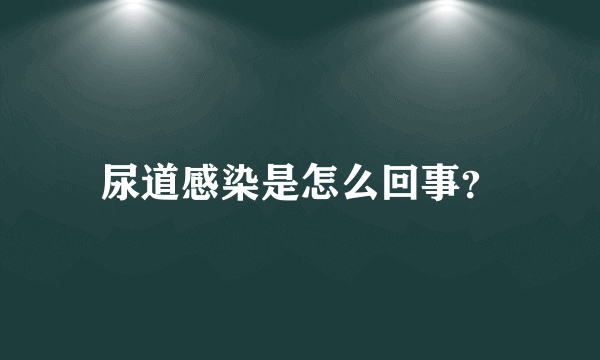 尿道感染是怎么回事?